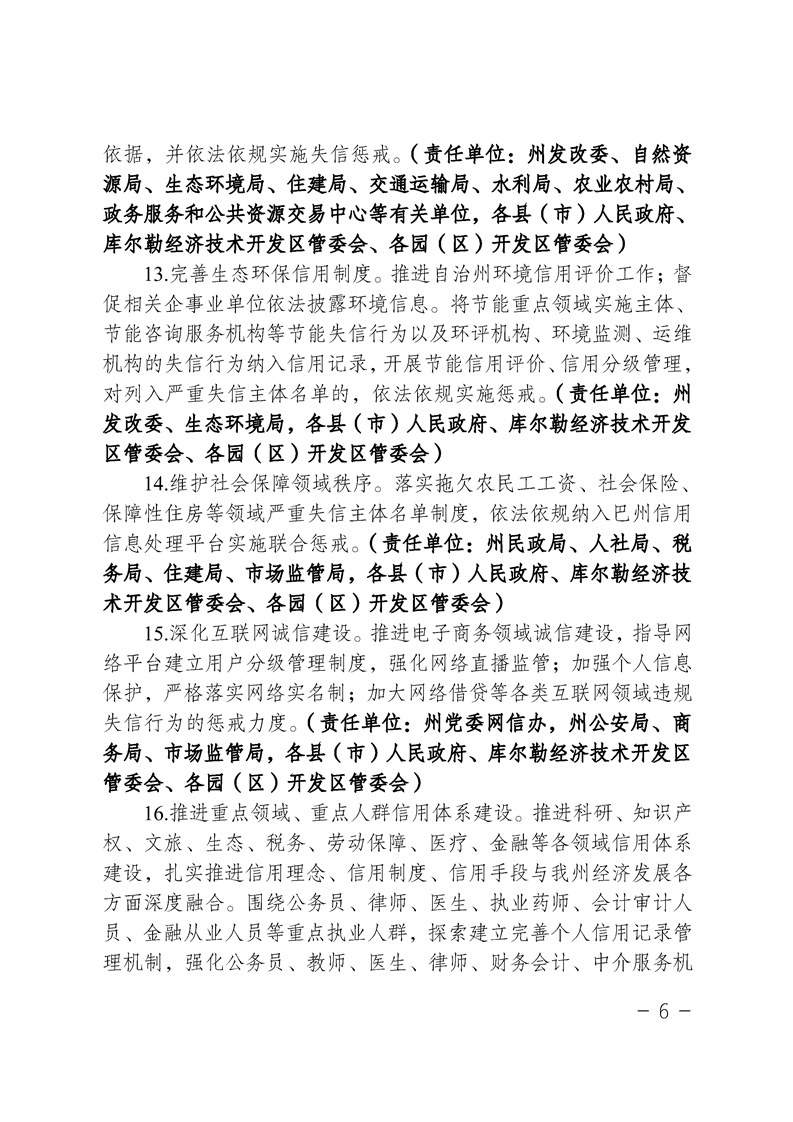 依据，并依法依规实施失信惩戒。（责任单位：州发改委、自然资源局、生态环境局、住建局、交通运输局、水利局、农业农村局、政务服务和公共资源交易中心等有关单位，各县（市）人民政府、库尔勒经济技术开发区管委会、各园（区）开发区管委会）

13.完善生态环保信用制度。推进自治州环境信用评价工作；督促相关企事业单位依法披露环境信息。将节能重点领域实施主体、节能咨询服务机构等节能失信行为以及环评机构、环境监测、运维机构的失信行为纳入信用记录，开展节能信用评价、信用分级管理，对列入严重失信主体名单的，依法依规实施惩戒。（责任单位：州发改委、生态环境局，各县（市）人民政府、库尔勒经济技术开发区管委会、各园（区）开发区管委会）

14.维护社会保障领域秩序。落实拖欠农民工工资、社会保险、保障性住房等领域严重失信主体名单制度，依法依规纳入巴州信用信息处理平台实施联合惩戒。（责任单位：州民政局、人社局、税务局、住建局、市场监管局，各县（市）人民政府、库尔勒经济技术开发区管委会、各园（区）开发区管委会）

15.深化互联网诚信建设。推进电子商务领域诚信建设，指导网络平台建立用户分级管理制度，强化网络直播监管；加强个人信息保护，严格落实网络实名制；加大网络借贷等各类互联网领域违规失信行为的惩戒力度。（责任单位：州党委网信办，州公安局、商务局、市场监管局，各县（市）人民政府、库尔勒经济技术开发区管委会、各园（区）开发区管委会）

16.推进重点领域、重点人群信用体系建设。推进科研、知识产权、文旅、生态、税务、劳动保障、医疗、金融等各领域信用体系建设，扎实推进信用理念、信用制度、信用手段与我州经济发展各方面深度融合。围绕公务员、律师、医生、执业药师、会计审计人员、金融从业人员等重点执业人群，探索建立完善个人信用记录管理机制，强化公务员、教师、医生、律师、财务会计、中介服务机

－ 6 －